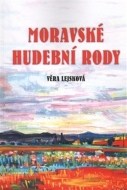 MORAVSKÉ HUDEBNÍ RODY

VĚRA LEJSKOVÁ